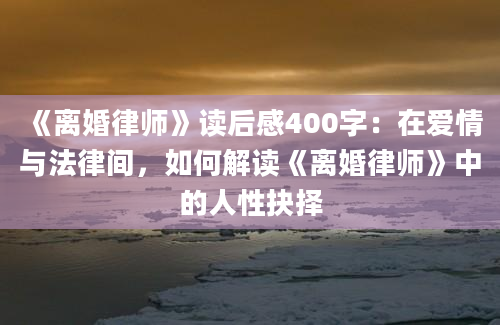 《离婚律师》读后感400字：在爱情与法律间，如何解读《离婚律师》中的人性抉择